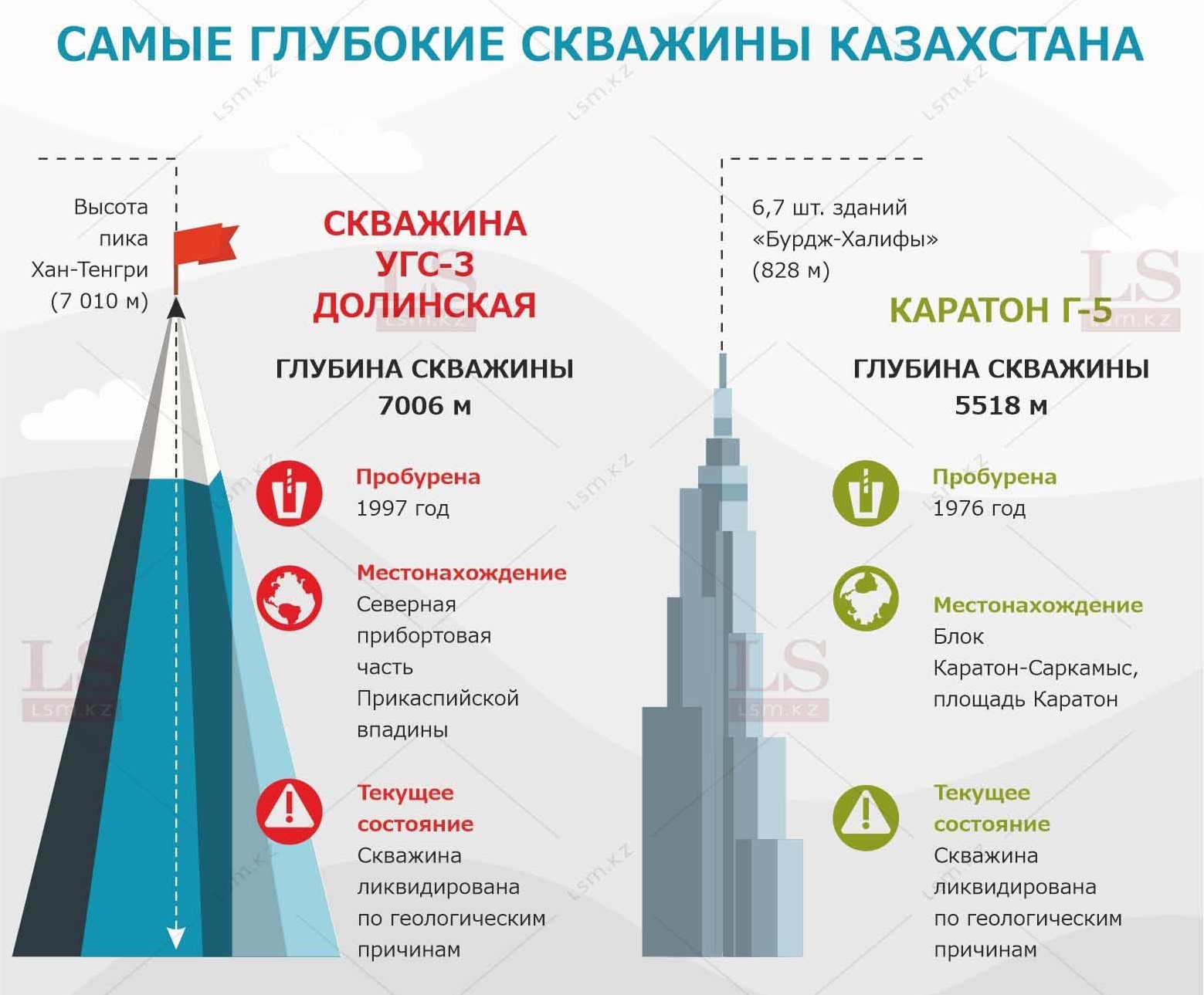 САМЫЕ ГЛУБОКИЕ СКВАЖИНЫ КАЗАХСТАНА

Высота пика Хан-Тенгри (7 010 м)

СКВАЖИНА УГС-3 ДОЛИНСКАЯ

ГЛУБИНА СКВАЖИНЫ 7006 м

Пробурена
1997 год

Местонахождение
Северная прибортовая часть Прикаспийской впадины

Текущее состояние
Скважина ликвидирована по геологическим причинам

6,7 шт. зданий «Бурдж-Халифы» (828 м)

КАРАТОН Г-5

ГЛУБИНА СКВАЖИНЫ 5518 м

Пробурена
1976 год

Местонахождение
Блок Каратон-Саркамыс, площадь Каратон

Текущее состояние
Скважина ликвидирована по геологическим причинам

LS lsm.kz